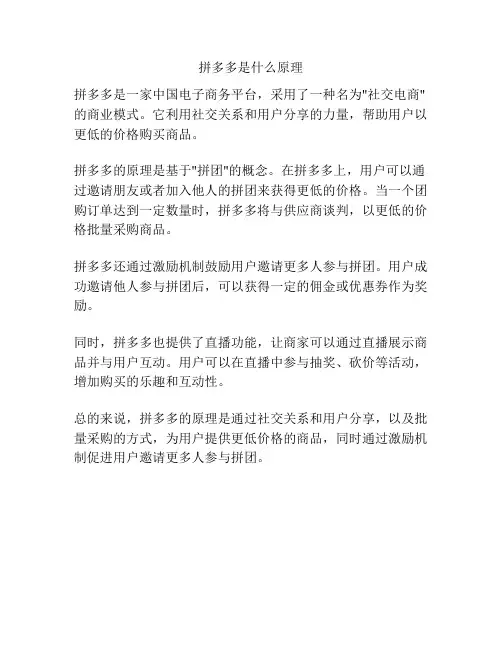 拼多多是什么原理

拼多多是一家中国电子商务平台，采用了一种名为"社交电商"的商业模式。它利用社交关系和用户分享的力量，帮助用户以更低的价格购买商品。

拼多多的原理是基于"拼团"的概念。在拼多多上，用户可以通过邀请朋友或者加入他人的拼团来获得更低的价格。当一个团购订单达到一定数量时，拼多多将与供应商谈判，以更低的价格批量采购商品。

拼多多还通过激励机制鼓励用户邀请更多人参与拼团。用户成功邀请他人参与拼团后，可以获得一定的佣金或优惠券作为奖励。

同时，拼多多也提供了直播功能，让商家可以通过直播展示商品并与用户互动。用户可以在直播中参与抽奖、砍价等活动，增加购买的乐趣和互动性。

总的来说，拼多多的原理是通过社交关系和用户分享，以及批量采购的方式，为用户提供更低价格的商品，同时通过激励机制促进用户邀请更多人参与拼团。